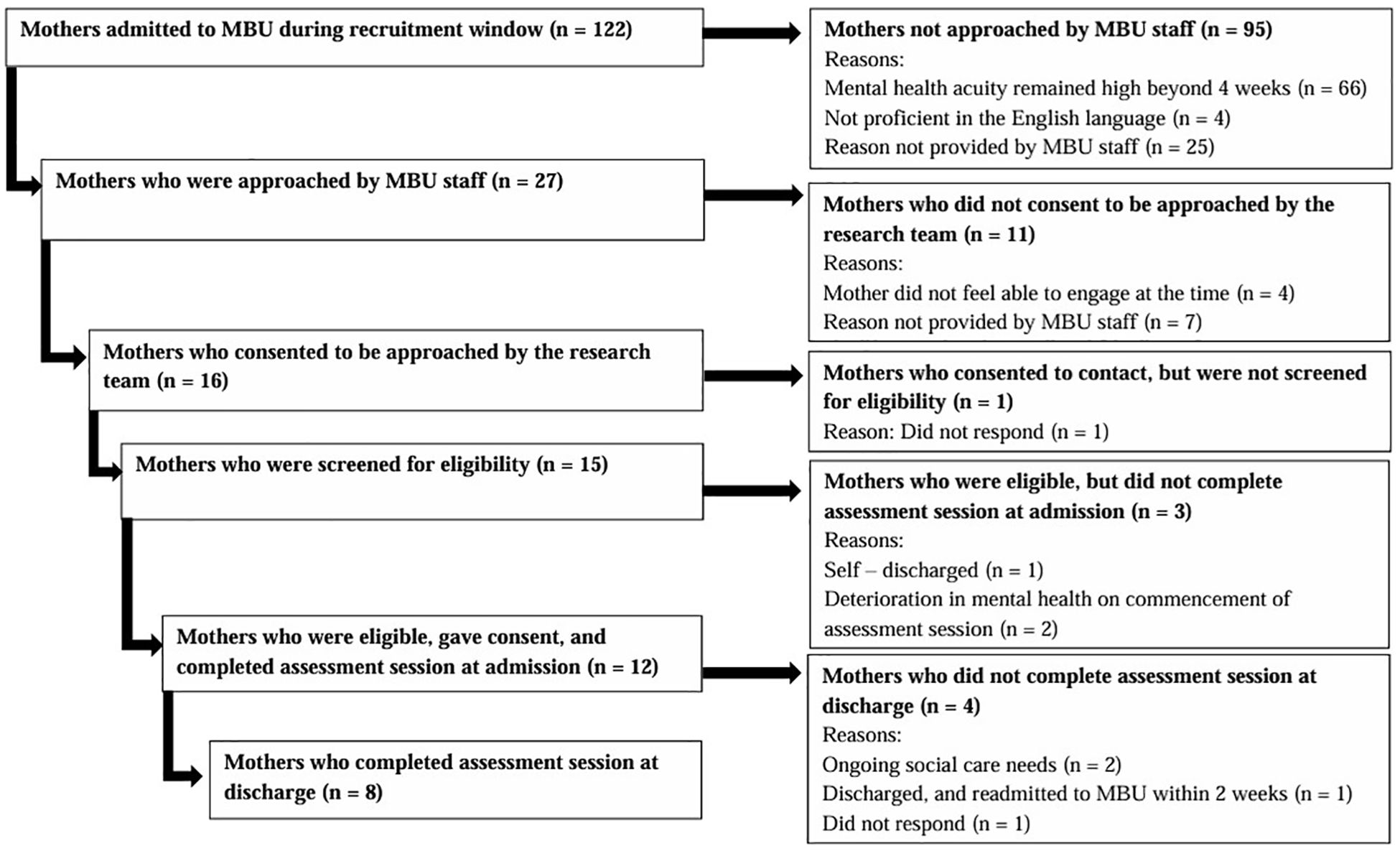 Mothers admitted to MBU during recruitment window (n = 122)

Mothers not approached by MBU staff (n = 95)
Reasons:
Mental health acuity remained high beyond 4 weeks (n = 66)
Not proficient in the English language (n = 4)
Reason not provided by MBU staff (n = 25)

Mothers who were approached by MBU staff (n = 27)

Mothers who did not consent to be approached by the research team (n = 11)
Reasons:
Mother did not feel able to engage at the time (n = 4)
Reason not provided by MBU staff (n = 7)

Mothers who consented to be approached by the research team (n = 16)

Mothers who consented to contact, but were not screened for eligibility (n = 1)
Reason: Did not respond (n = 1)

Mothers who were screened for eligibility (n = 15)

Mothers who were eligible, but did not complete assessment session at admission (n = 3)
Reasons:
Self – discharged (n = 1)
Deterioration in mental health on commencement of assessment session (n = 2)

Mothers who were eligible, gave consent, and completed assessment session at admission (n = 12)

Mothers who did not complete assessment session at discharge (n = 4)
Reasons:
Ongoing social care needs (n = 2)
Discharged, and readmitted to MBU within 2 weeks (n = 1)
Did not respond (n = 1)

Mothers who completed assessment session at discharge (n = 8)